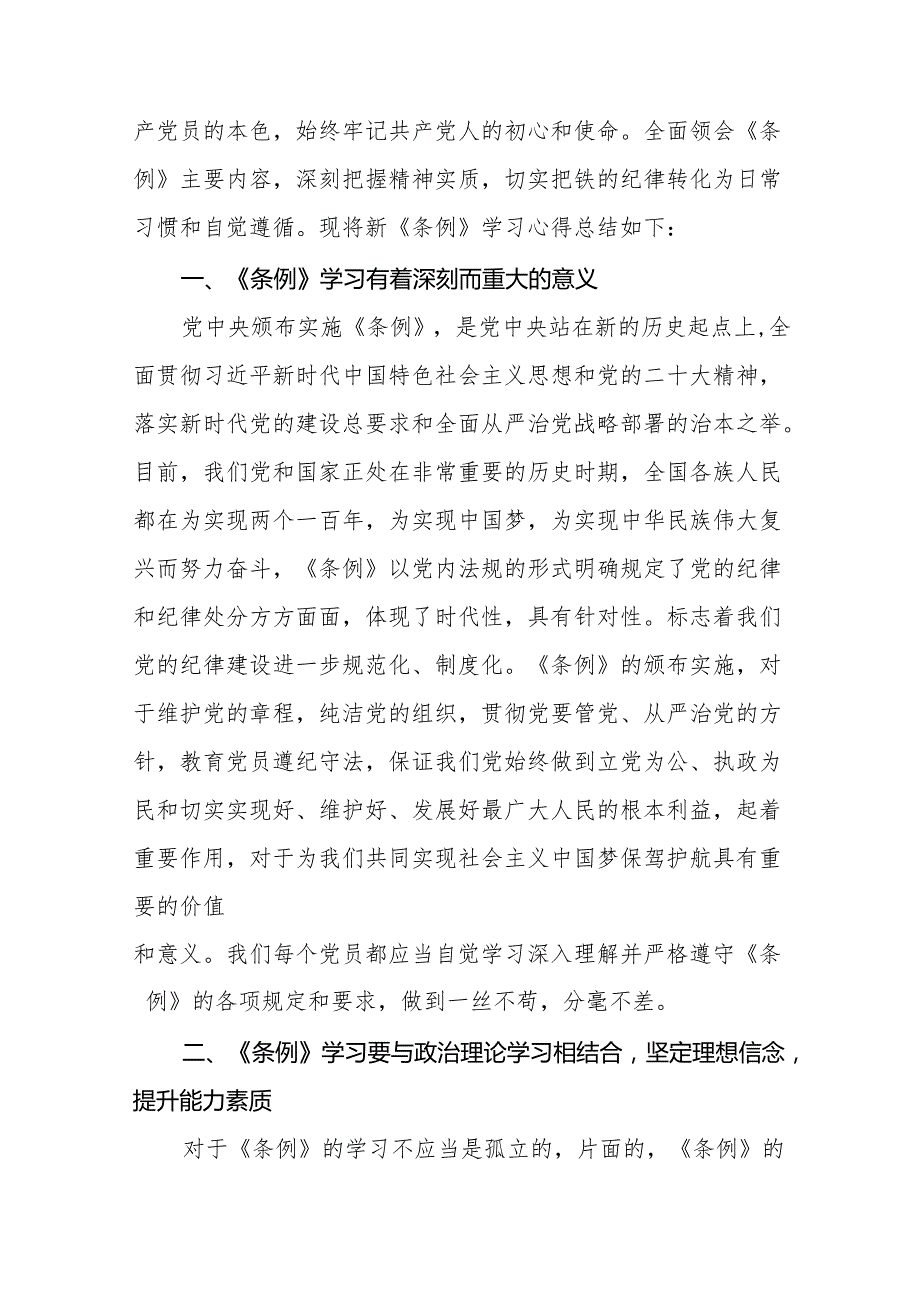 产党员的本色，始终牢记共产党人的初心和使命。全面领会《条例》主要内容，深刻把握精神实质，切实把铁的纪律转化为日常习惯和自觉遵循。现将新《条例》学习心得总结如下：

一、《条例》学习有着深刻而重大的意义

党中央颁布实施《条例》，是党中央站在新的历史起点上,全面贯彻习近平新时代中国特色社会主义思想和党的二十大精神，落实新时代党的建设总要求和全面从严治党战略部署的治本之举。目前，我们党和国家正处在非常重要的历史时期，全国各族人民都在为实现两个一百年，为实现中国梦，为实现中华民族伟大复兴而努力奋斗，《条例》以党内法规的形式明确规定了党的纪律和纪律处分方方面面，体现了时代性，具有针对性。标志着我们党的纪律建设进一步规范化、制度化。《条例》的颁布实施，对于维护党的章程，纯洁党的组织，贯彻党要管党、从严治党的方针，教育党员遵纪守法，保证我们党始终做到立党为公、执政为民和切实实现好、维护好、发展好最广大人民的根本利益，起着重要作用，对于为我们共同实现社会主义中国梦保驾护航具有重要的价值

和意义。我们每个党员都应当自觉学习深入理解并严格遵守《条例》的各项规定和要求，做到一丝不苟，分毫不差。

二、《条例》学习要与政治理论学习相结合，坚定理想信念，提升能力素质

对于《条例》的学习不应当是孤立的，片面的，《条例》的